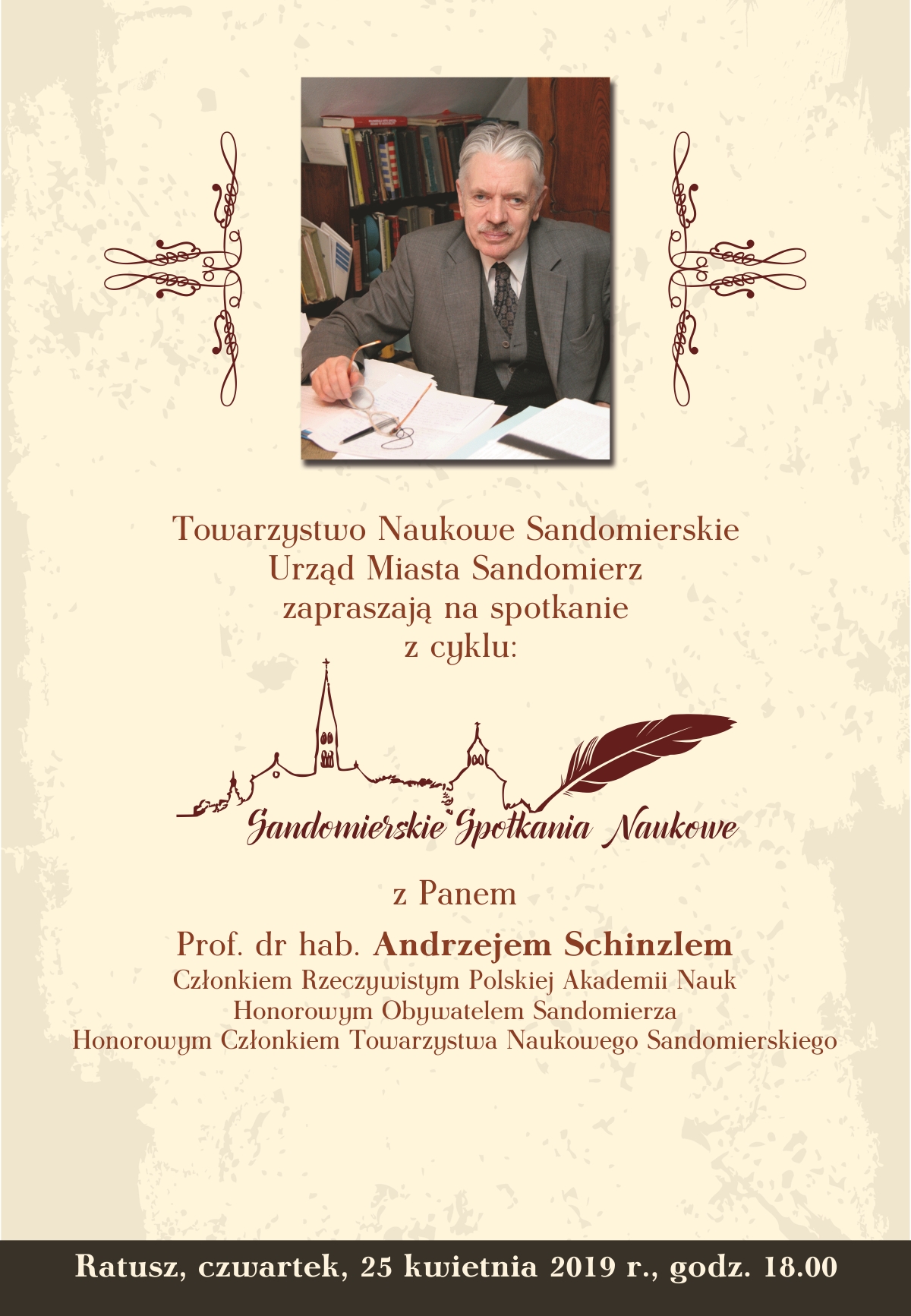 Towarzystwo Naukowe Sandomierskie
Urząd Miasta Sandomierz
zapraszają na spotkanie
z cyklu:

Sandomierskie Spotkania Naukowe

z Panem

Prof. dr hab. Andrzejem Schinzlem
Członkiem Rzeczywistym Polskiej Akademii Nauk
Honorowym Obywatelem Sandomierza
Honorowym Członkiem Towarzystwa Naukowego Sandomierskiego

Ratusz, czwartek, 25 kwietnia 2019 r., godz. 18.00